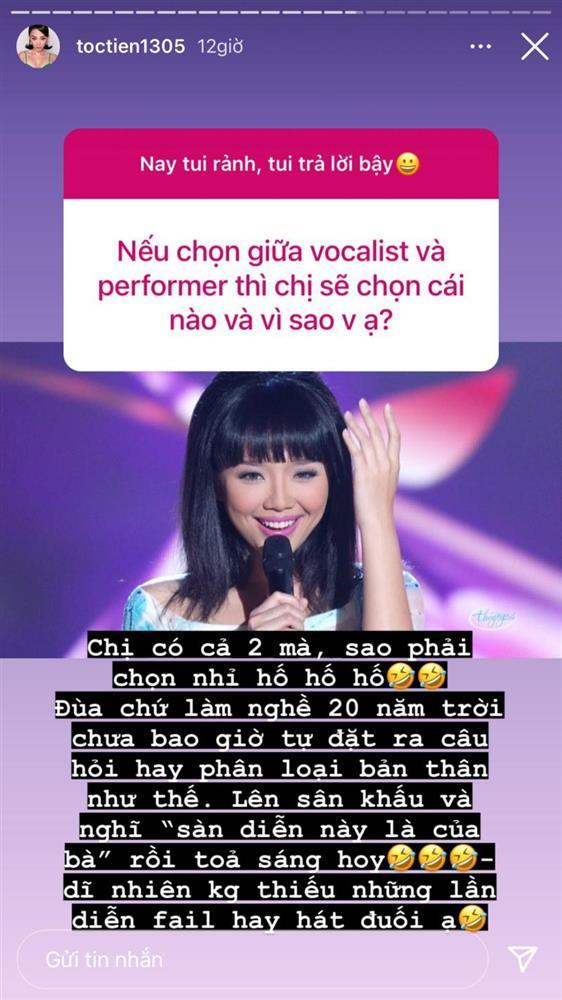 toctien1305 12giờ

Nay tui rảnh, tui trả lời bậy😀

Nếu chọn giữa vocalist và performer thì chị sẽ chọn cái nào và vì sao v ạ?

Chị có cả 2 mà, sao phải chọn nhỉ hố hố hố🤣🤣
Đùa chứ làm nghề 20 năm trời chưa bao giờ tự đặt ra câu hỏi hay phân loại bản thân như thế. Lên sân khấu và nghĩ "sàn diễn này là của bà" rồi toả sáng hoy🤣🤣🤣- dĩ nhiên kg thiếu những lần diễn fail hay hát đuối ạ🤣

Gửi tin nhắn